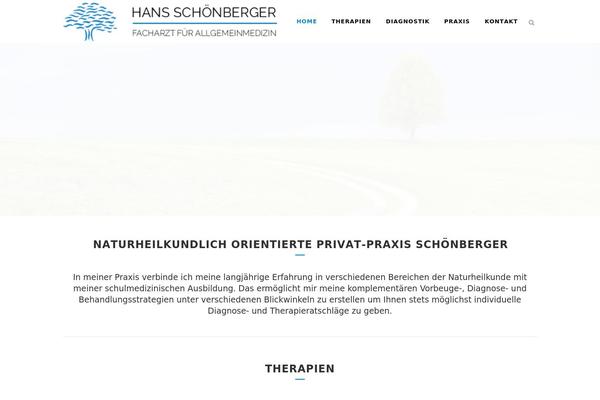 HANS SCHÖNBERGER
FACHARZT FÜR ALLGEMEINMEDIZIN

HOME THERAPIEN DIAGNOSTIK PRAXIS KONTAKT

NATURHEILKUNDLICH ORIENTIERTE PRIVAT-PRAXIS SCHÖNBERGER

In meiner Praxis verbinde ich meine langjährige Erfahrung in verschiedenen Bereichen der Naturheilkunde mit meiner schulmedizinischen Ausbildung. Das ermöglicht mir meine komplementären Vorbeuge-, Diagnose- und Behandlungsstrategien unter verschiedenen Blickwinkeln zu erstellen um Ihnen stets möglichst individuelle Diagnose- und Therapieratschläge zu geben.

THERAPIEN